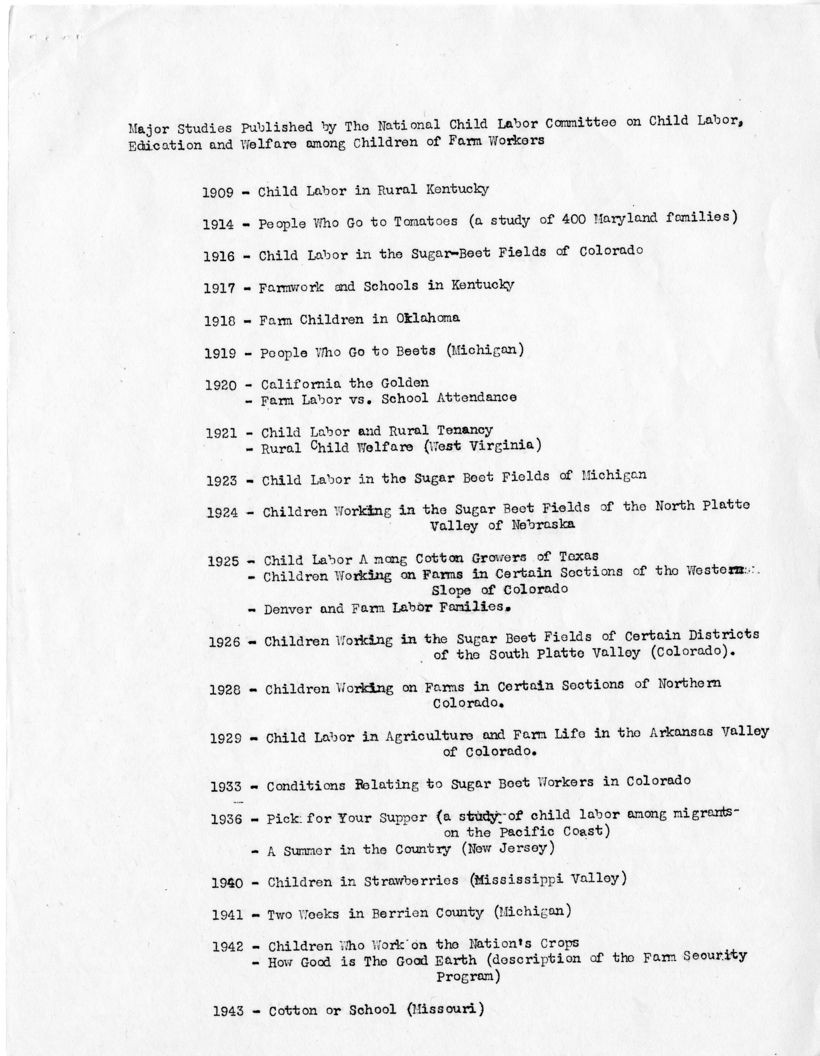 Major Studies Published by The National Child Labor Committee on Child Labor, Edication and Welfare among Children of Farm Workers

1909 - Child Labor in Rural Kentucky

1914 - People Who Go to Tomatoes (a study of 400 Maryland families)

1916 - Child Labor in the Sugar-Beet Fields of Colorado

1917 - Farmwork and Schools in Kentucky

1918 - Farm Children in Oklahoma

1919 - People Who Go to Beets (Michigan)

1920 - California the Golden
- Farm Labor vs. School Attendance

1921 - Child Labor and Rural Tenancy
- Rural Child Welfare (West Virginia)

1923 - Child Labor in the Sugar Beet Fields of Michigan

1924 - Children Working in the Sugar Beet Fields of the North Platte Valley of Nebraska

1925 - Child Labor A mong Cotton Growers of Texas
- Children Working on Farms in Certain Sections of the Western Slope of Colorado
- Denver and Farm Labor Families.

1926 - Children Working in the Sugar Beet Fields of Certain Districts of the South Platte Valley (Colorado).

1928 - Children Working on Farms in Certain Sections of Northern Colorado.

1929 - Child Labor in Agriculture and Farm Life in the Arkansas Valley of Colorado.

1933 - Conditions Relating to Sugar Beet Workers in Colorado

1936 - Pick for Your Supper (a study of child labor among migrants on the Pacific Coast)
- A Summer in the Country (New Jersey)

1940 - Children in Strawberries (Mississippi Valley)

1941 - Two Weeks in Berrien County (Michigan)

1942 - Children Who Work on the Nation's Crops
- How Good is The Good Earth (description of the Farm Security Program)

1943 - Cotton or School (Missouri)